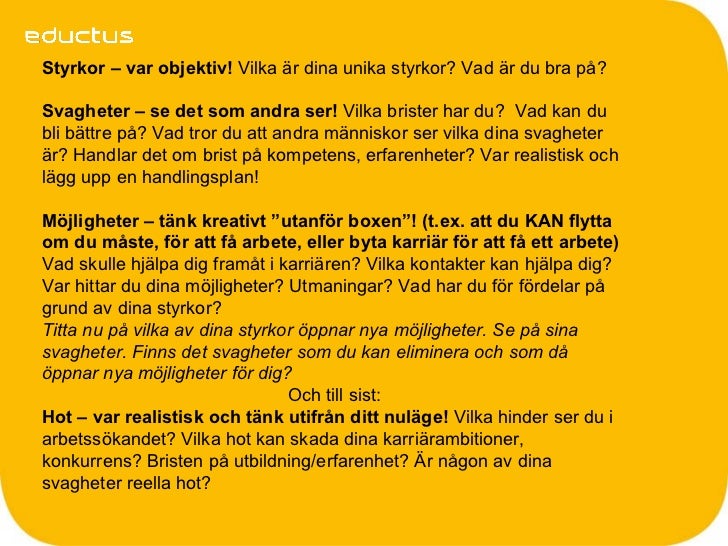 eductus

Styrkor – var objektiv! Vilka är dina unika styrkor? Vad är du bra på?

Svagheter – se det som andra ser! Vilka brister har du? Vad kan du bli bättre på? Vad tror du att andra människor ser vilka dina svagheter är? Handlar det om brist på kompetens, erfarenheter? Var realistisk och lägg upp en handlingsplan!

Möjligheter – tänk kreativt ”utanför boxen”! (t.ex. att du KAN flytta om du måste, för att få arbete, eller byta karriär för att få ett arbete) Vad skulle hjälpa dig framåt i karriären? Vilka kontakter kan hjälpa dig? Var hittar du dina möjligheter? Utmaningar? Vad har du för fördelar på grund av dina styrkor?
Titta nu på vilka av dina styrkor öppnar nya möjligheter. Se på sina svagheter. Finns det svagheter som du kan eliminera och som då öppnar nya möjligheter för dig?

Och till sist:

Hot – var realistisk och tänk utifrån ditt nuläge! Vilka hinder ser du i arbetssökandet? Vilka hot kan skada dina karriärambitioner, konkurrens? Bristen på utbildning/erfarenhet? Är någon av dina svagheter reella hot?